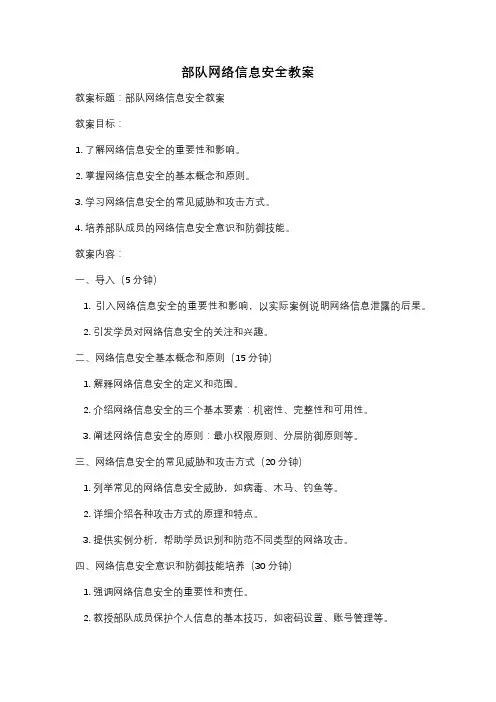 部队网络信息安全教案

教案标题：部队网络信息安全教案

教案目标：

1. 了解网络信息安全的重要性和影响。

2. 掌握网络信息安全的基本概念和原则。

3. 学习网络信息安全的常见威胁和攻击方式。

4. 培养部队成员的网络信息安全意识和防御技能。

教案内容：

一、导入（5 分钟）

1. 引入网络信息安全的重要性和影响，以实际案例说明网络信息泄露的后果。

2. 引发学员对网络信息安全的关注和兴趣。

二、网络信息安全基本概念和原则（15 分钟）

1. 解释网络信息安全的定义和范围。

2. 介绍网络信息安全的三个基本要素：机密性、完整性和可用性。

3. 阐述网络信息安全的原则：最小权限原则、分层防御原则等。

三、网络信息安全的常见威胁和攻击方式（20 分钟）

1. 列举常见的网络信息安全威胁，如病毒、木马、钓鱼等。

2. 详细介绍各种攻击方式的原理和特点。

3. 提供实例分析，帮助学员识别和防范不同类型的网络攻击。

四、网络信息安全意识和防御技能培养（30 分钟）

1. 强调网络信息安全的重要性和责任。

2. 教授部队成员保护个人信息的基本技巧，如密码设置、账号管理等。